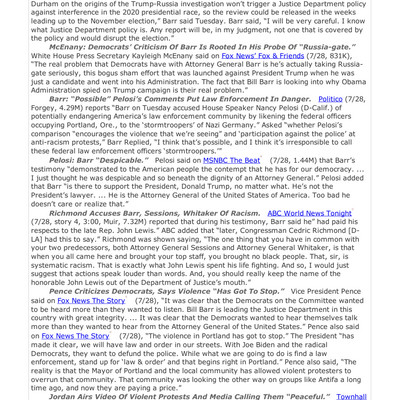 Durham on the origins of the Trump-Russia investigation won't trigger a Justice Department policy against interference in the 2020 presidential race, so the review could be released in the weeks leading up to the November election," Barr said Tuesday. Barr said, "I will be very careful. I know what Justice Department policy is. Any report will be, in my judgment, not one that is covered by the policy and would disrupt the election."

McEnany: Democrats' Criticism Of Barr Is Rooted In His Probe Of "Russia-gate." White House Press Secretary Kayleigh McEnany said on Fox News' Fox & Friends (7/28, 831K), "The real problem that Democrats have with Attorney General Barr is he's actually taking Russia-gate seriously, this bogus sham effort that was launched against President Trump when he was just a candidate and went into his Administration. The fact that Bill Barr is looking into why Obama Administration spied on Trump campaign is their real problem."

Barr: "Possible" Pelosi's Comments Put Law Enforcement In Danger. Politico (7/28, Forgey, 4.29M) reports "Barr on Tuesday accused House Speaker Nancy Pelosi (D-Calif.) of potentially endangering America's law enforcement community by likening the federal officers occupying Portland, Ore., to the 'stormtroopers' of Nazi Germany." Asked "whether Pelosi's comparison "encourages the violence that we're seeing" and 'participation against the police' at anti-racism protests," Barr Replied, "I think that's possible, and I think it's irresponsible to call these federal law enforcement officers 'stormtroopers.'"

Pelosi: Barr "Despicable." Pelosi said on MSNBC The Beat (7/28, 1.44M) that Barr's testimony "demonstrated to the American people the contempt that he has for our democracy. ... I just thought he was despicable and so beneath the dignity of an Attorney General." Pelosi added that Barr "is there to support the President, Donald Trump, no matter what. He's not the President's lawyer. ... He is the Attorney General of the United States of America. Too bad he doesn't care or realize that."

Richmond Accuses Barr, Sessions, Whitaker Of Racism. ABC World News Tonight (7/28, story 4, 3:00, Muir, 7.32M) reported that during his testimony, Barr said he" had paid his respects to the late Rep. John Lewis." ABC added that "later, Congressman Cedric Richmond [D-LA] had this to say." Richmond was shown saying, "The one thing that you have in common with your two predecessors, both Attorney General Sessions and Attorney General Whitaker, is that when you all came here and brought your top staff, you brought no black people. That, sir, is systematic racism. That is exactly what John Lewis spent his life fighting. And so, I would just suggest that actions speak louder than words. And, you should really keep the name of the honorable John Lewis out of the Department of Justice's mouth."

Pence Criticizes Democrats, Says Violence "Has Got To Stop." Vice President Pence said on Fox News The Story (7/28), "It was clear that the Democrats on the Committee wanted to be heard more than they wanted to listen. Bill Barr is leading the Justice Department in this country with great integrity. ... It was clear that the Democrats wanted to hear themselves talk more than they wanted to hear from the Attorney General of the United States." Pence also said on Fox News The Story (7/28), "The violence in Portland has got to stop." The President "has made it clear, we will have law and order in our streets. With Joe Biden and the radical Democrats, they want to defund the police. While what we are going to do is find a law enforcement, stand up for 'law & order' and that begins right in Portland." Pence also said, "The reality is that the Mayor of Portland and the local community has allowed violent protesters to overrun that community. That community was looking the other way on groups like Antifa a long time ago, and now they are paying a price."

Jordan Airs Video Of Violent Protests And Media Calling Them "Peaceful." Townhall